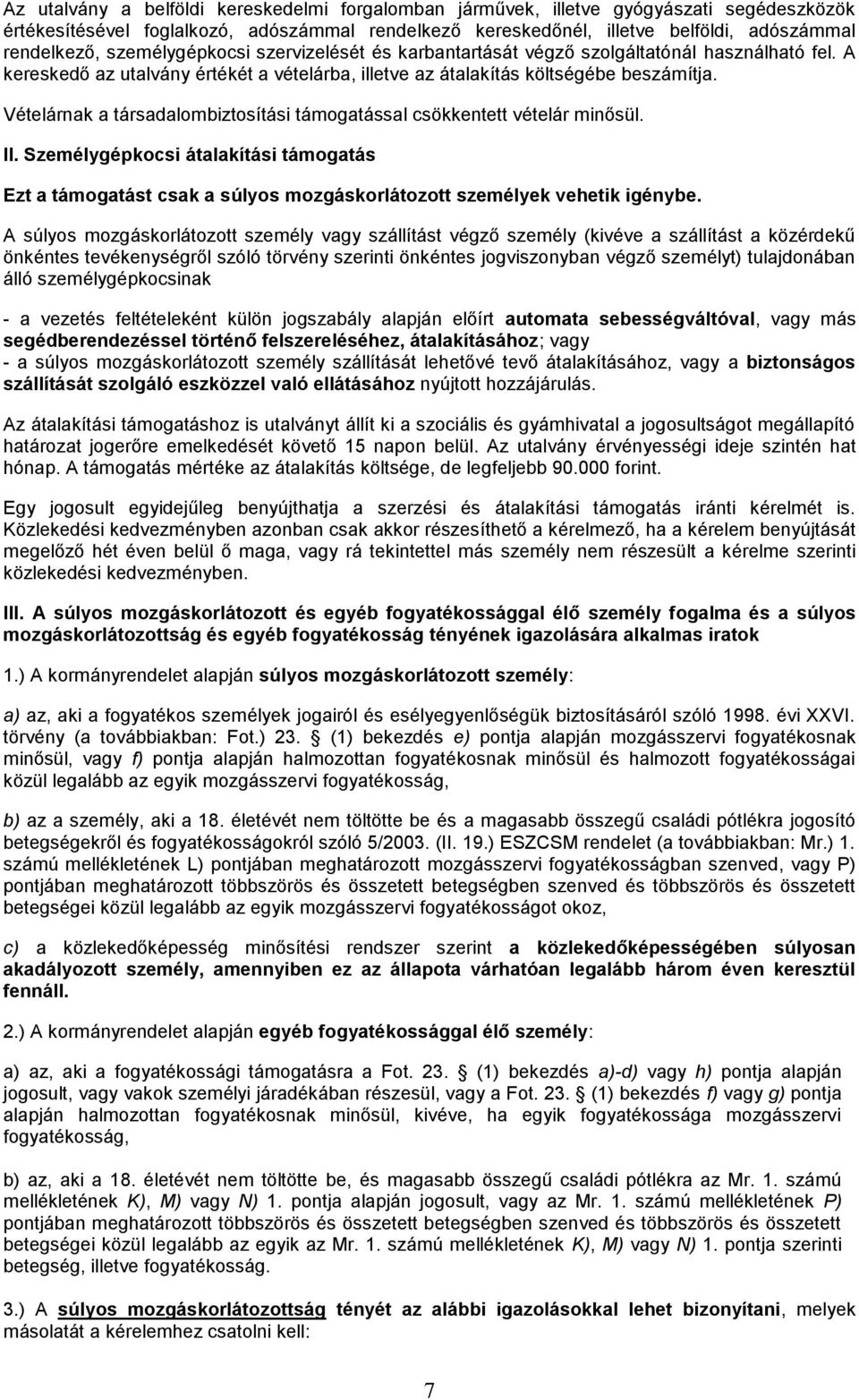 Az utalvány a belföldi kereskedelmi forgalomban járművek, illetve gyógyászati segédeszközök értékesítésével foglalkozó, adószámmal rendelkező kereskedőnél, illetve belföldi, adószámmal rendelkező, személygépkocsi szervizelését és karbantartását végző szolgáltatónál használható fel. A kereskedő az utalvány értékét a vételárba, illetve az átalakítás költségébe beszámítja.

Vételárnak a társadalombiztosítási támogatással csökkentett vételár minősül.

II. Személygépkocsi átalakítási támogatás

Ezt a támogatást csak a súlyos mozgáskorlátozott személyek vehetik igénybe.

A súlyos mozgáskorlátozott személy vagy szállítást végző személy (kivéve a szállítást a közérdekű önkéntes tevékenységről szóló törvény szerinti önkéntes jogviszonyban végző személyt) tulajdonában álló személygépkocsinak

- a vezetés feltételeként külön jogszabály alapján előírt automata sebességváltóval, vagy más segédberendezéssel történő felszereléséhez, átalakításához; vagy
- a súlyos mozgáskorlátozott személy szállítását lehetővé tevő átalakításához, vagy a biztonságos szállítását szolgáló eszközzel való ellátásához nyújtott hozzájárulás.

Az átalakítási támogatáshoz is utalványt állít ki a szociális és gyámhivatal a jogosultságot megállapító határozat jogerőre emelkedését követő 15 napon belül. Az utalvány érvényességi ideje szintén hat hónap. A támogatás mértéke az átalakítás költsége, de legfeljebb 90.000 forint.

Egy jogosult egyidejűleg benyújthatja a szerzési és átalakítási támogatás iránti kérelmét is. Közlekedési kedvezményben azonban csak akkor részesíthető a kérelmező, ha a kérelem benyújtását megelőző hét éven belül ő maga, vagy rá tekintettel más személy nem részesült a kérelme szerinti közlekedési kedvezményben.

III. A súlyos mozgáskorlátozott és egyéb fogyatékossággal élő személy fogalma és a súlyos mozgáskorlátozottság és egyéb fogyatékosság tényének igazolására alkalmas iratok

1.) A kormányrendelet alapján súlyos mozgáskorlátozott személy:

a) az, aki a fogyatékos személyek jogairól és esélyegyenlőségük biztosításáról szóló 1998. évi XXVI. törvény (a továbbiakban: Fot.) 23. § (1) bekezdés e) pontja alapján mozgásszervi fogyatékosnak minősül, vagy f) pontja alapján halmozottan fogyatékosnak minősül és halmozott fogyatékosságai közül legalább az egyik mozgásszervi fogyatékosság,

b) az a személy, aki a 18. életévét nem töltötte be és a magasabb összegű családi pótlékra jogosító betegségekről és fogyatékosságokról szóló 5/2003. (II. 19.) ESZCSM rendelet (a továbbiakban: Mr.) 1. számú mellékletének L) pontjában meghatározott mozgásszervi fogyatékosságban szenved, vagy P) pontjában meghatározott többszörös és összetett betegségben szenved és többszörös és összetett betegségei közül legalább az egyik mozgásszervi fogyatékosságot okoz,

c) a közlekedőképesség minősítési rendszer szerint a közlekedőképességében súlyosan akadályozott személy, amennyiben ez az állapota várhatóan legalább három éven keresztül fennáll.

2.) A kormányrendelet alapján egyéb fogyatékossággal élő személy:

a) az, aki a fogyatékossági támogatásra a Fot. 23. § (1) bekezdés a)-d) vagy h) pontja alapján jogosult, vagy vakok személyi járadékában részesül, vagy a Fot. 23. § (1) bekezdés f) vagy g) pontja alapján halmozottan fogyatékosnak minősül, kivéve, ha egyik fogyatékossága mozgásszervi fogyatékosság,

b) az, aki a 18. életévét nem töltötte be, és magasabb összegű családi pótlékra az Mr. 1. számú mellékletének K), M) vagy N) 1. pontja alapján jogosult, vagy az Mr. 1. számú mellékletének P) pontjában meghatározott többszörös és összetett betegségben szenved és többszörös és összetett betegségei közül legalább az egyik az Mr. 1. számú mellékletének K), M) vagy N) 1. pontja szerinti betegség, illetve fogyatékosság.

3.) A súlyos mozgáskorlátozottság tényét az alábbi igazolásokkal lehet bizonyítani, melyek másolatát a kérelemhez csatolni kell:

7